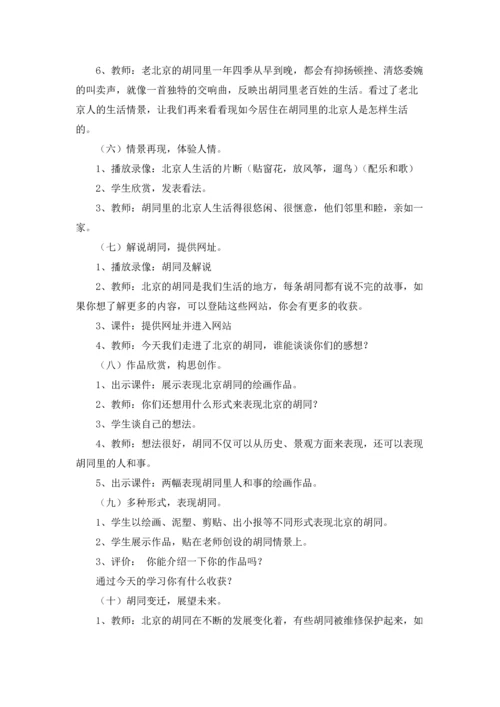 6、教师：老北京的胡同里一年四季从早到晚，都会有抑扬顿挫、清悠委婉的叫卖声，就像一首独特的交响曲，反映出胡同里老百姓的生活。看过了老北京人的生活情景，让我们再来看看现如今居住在胡同里的北京人是怎样生活的。

（六）情景再现，体验人情。

1、播放录像：北京人生活的片断（贴窗花，放风筝，遛鸟）（配乐和歌）

2、学生欣赏，发表看法。

3、教师：胡同里的北京人生活得很悠闲、很惬意，他们邻里和睦，亲如一家。

（七）解说胡同，提供网址。

1、播放录像：胡同及解说

2、教师：北京的胡同是我们生活的地方，每条胡同都有说不完的故事，如果你想了解更多的内容，可以登陆这些网站，你会有更多的收获。

3、课件：提供网址并进入网站

4、教师：今天我们走进了北京的胡同，谁能谈谈你们的感想？

（八）作品欣赏，构思创作。

1、出示课件：展示表现北京胡同的绘画作品。

2、教师：你们还想用什么形式来表现北京的胡同？

3、学生谈自己的想法。

4、教师：想法很好，胡同不仅可以从历史、景观方面来表现，还可以表现胡同里的人和事。

5、出示课件：两幅表现胡同里人和事的绘画作品。

（九）多种形式，表现胡同。

1、学生以绘画、泥塑、剪贴、出小报等不同形式表现北京的胡同。

2、学生展示作品，贴在老师创设的胡同情景上。

3、评价： 你能介绍一下你的作品吗？

通过今天的学习你有什么收获？

（十）胡同变迁，展望未来。

1、教师：北京的胡同在不断的发展变化着，有些胡同被维修保护起来，如